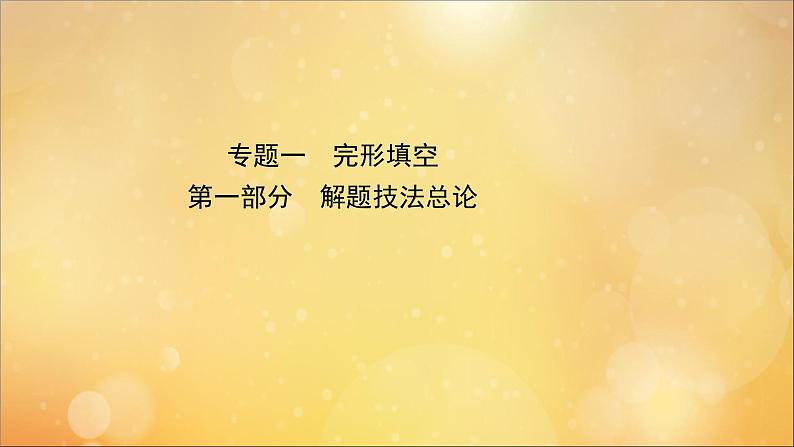 专题一　完形填空
第一部分　解题技法总论